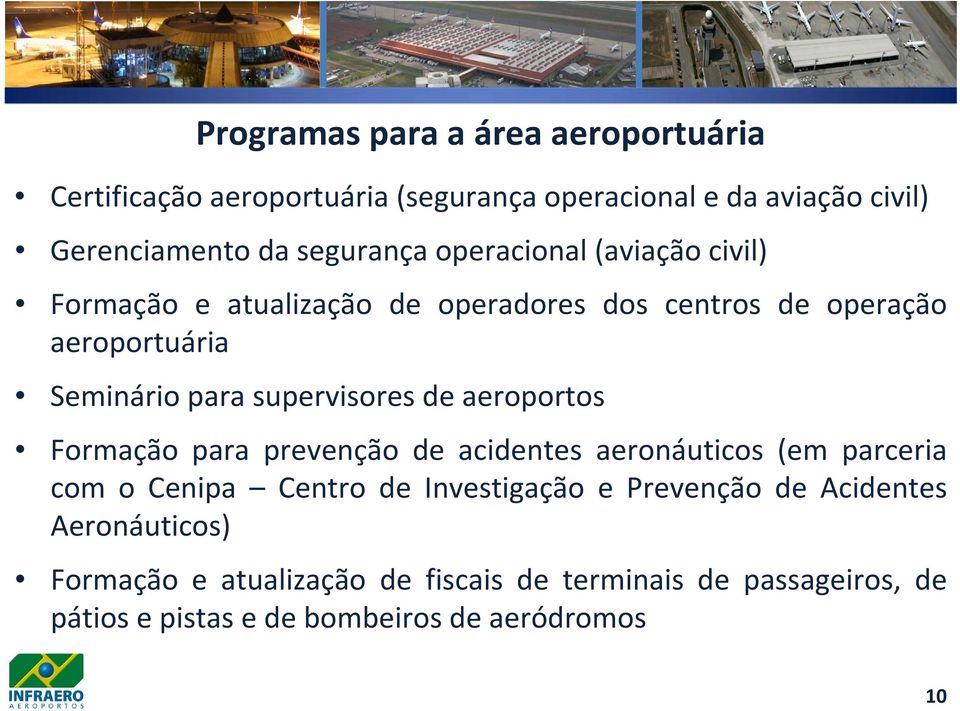 Programas para a área aeroportuária

• Certificação aeroportuária (segurança operacional e da aviação civil)

• Gerenciamento da segurança operacional (aviação civil)

• Formação e atualização de operadores dos centros de operação aeroportuária

• Seminário para supervisores de aeroportos

• Formação para prevenção de acidentes aeronáuticos (em parceria com o Cenipa – Centro de Investigação e Prevenção de Acidentes Aeronáuticos)

• Formação e atualização de fiscais de terminais de passageiros, de pátios e pistas e de bombeiros de aeródromos

INFRAERO
AEROPORTOS

10